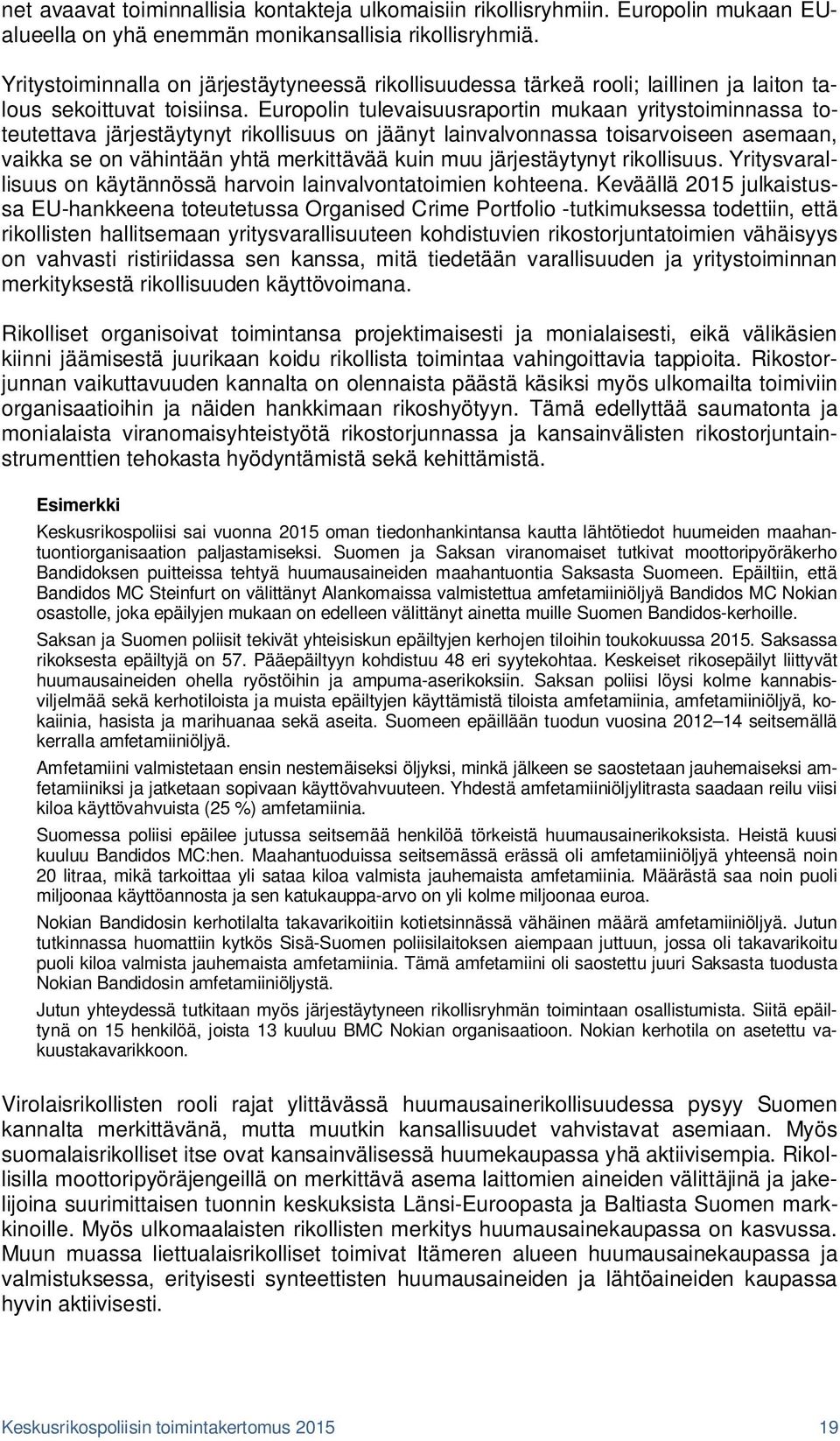 net avaavat toiminnallisia kontakteja ulkomaisiin rikollisryhmiin. Europolin mukaan EU-alueella on yhä enemmän monikansallisia rikollisryhmiä.

Yritystoiminnalla on järjestäytyneessä rikollisuudessa tärkeä rooli; laillinen ja laiton talous sekoittuvat toisiinsa. Europolin tulevaisuusraportin mukaan yritystoiminnassa toteutettava järjestäytynyt rikollisuus on jäänyt lainvalvonnassa toisarvoiseen asemaan, vaikka se on vähintään yhtä merkittävää kuin muu järjestäytynyt rikollisuus. Yritysvarallisuus on käytännössä harvoin lainvalvontatoimien kohteena. Keväällä 2015 julkaistussa EU-hankkeena toteutetussa Organised Crime Portfolio -tutkimuksessa todettiin, että rikollisten hallitsemaan yritysvarallisuuteen kohdistuvien rikostorjuntatoimien vähäisyys on vahvasti ristiriidassa sen kanssa, mitä tiedetään varallisuuden ja yritystoiminnan merkityksestä rikollisuuden käyttövoimana.

Rikolliset organisoivat toimintansa projektimaisesti ja monialaisesti, eikä välikäsien kiinni jäämisestä juurikaan koidu rikollista toimintaa vahingoittavia tappioita. Rikostorjunnan vaikuttavuuden kannalta on olennaista päästä käsiksi myös ulkomailta toimiviin organisaatioihin ja näiden hankkimaan rikoshyötyyn. Tämä edellyttää saumatonta ja monialaista viranomaisyhteistyötä rikostorjunnassa ja kansainvälisten rikostorjuntainstrumenttien tehokasta hyödyntämistä sekä kehittämistä.

Esimerkki

Keskusrikospoliisi sai vuonna 2015 oman tiedonhankintansa kautta lähtötiedot huumeiden maahantuontiorganisaation paljastamiseksi. Suomen ja Saksan viranomaiset tutkivat moottoripyöräkerho Bandidoksen puitteissa tehtyä huumausaineiden maahantuontia Saksasta Suomeen. Epäiltiin, että Bandidos MC Steinfurt on välittänyt Alankomaissa valmistettua amfetamiiniöljyä Bandidos MC Nokian osastolle, joka epäilyjen mukaan on edelleen välittänyt ainetta muille Suomen Bandidos-kerhoille.

Saksan ja Suomen poliisit tekivät yhteisiskun epäiltyjen kerhojen tiloihin toukokuussa 2015. Saksassa rikoksesta epäiltyjä on 57. Pääepäiltyyn kohdistuu 48 eri syytekohtaa. Keskeiset rikosepäilyt liittyvät huumausaineiden ohella ryöstöihin ja ampuma-aserikoksiin. Saksan poliisi löysi kolme kannabisviljelmää sekä kerhotiloista ja muista epäiltyjen käyttämistä tiloista amfetamiinia, amfetamiiniöljyä, kokaiinia, hasista ja marihuanaa sekä aseita. Suomeen epäillään tuodun vuosina 2012–14 seitsemällä kerralla amfetamiiniöljyä.

Amfetamiini valmistetaan ensin nestemäiseksi öljyksi, minkä jälkeen se saostetaan jauhemaiseksi amfetamiiniksi ja jatketaan sopivaan käyttövahvuuteen. Yhdestä amfetamiiniöljylitrasta saadaan reilu viisi kiloa käyttövahvuista (25 %) amfetamiinia.

Suomessa poliisi epäilee jutussa seitsemää henkilöä törkeistä huumausainerikoksista. Heistä kuusi kuuluu Bandidos MC:hen. Maahantuoduissa seitsemässä erässä oli amfetamiiniöljyä yhteensä noin 20 litraa, mikä tarkoittaa yli sataa kiloa valmista jauhemaista amfetamiinia. Määrästä saa noin puoli miljoonaa käyttöannosta ja sen katukauppa-arvo on yli kolme miljoonaa euroa.

Nokian Bandidosin kerhotilalta takavarikoitiin kotietsinnässä vähäinen määrä amfetamiiniöljyä. Jutun tutkinnassa huomattiin kytkös Sisä-Suomen poliisilaitoksen aiempaan juttuun, jossa oli takavarikoitu puoli kiloa valmista jauhemaista amfetamiinia. Tämä amfetamiini oli saostettu juuri Saksasta tuodusta Nokian Bandidosin amfetamiiniöljystä.

Jutun yhteydessä tutkitaan myös järjestäytyneen rikollisryhmän toimintaan osallistumista. Siitä epäiltynä on 15 henkilöä, joista 13 kuuluu BMC Nokian organisaatioon. Nokian kerhotila on asetettu vakuustakavarikkoon.

Virolaisrikollisten rooli rajat ylittävässä huumausainerikollisuudessa pysyy Suomen kannalta merkittävänä, mutta muutkin kansallisuudet vahvistavat asemiaan. Myös suomalaisrikolliset itse ovat kansainvälisessä huumekaupassa yhä aktiivisempia. Rikollisilla moottoripyöräjengeillä on merkittävä asema laittomien aineiden välittäjinä ja jakelijoina suurimittaisen tuonnin keskuksista Länsi-Euroopasta ja Baltiasta Suomen markkinoille. Myös ulkomaalaisten rikollisten merkitys huumausainekaupassa on kasvussa. Muun muassa liettualaisrikolliset toimivat Itämeren alueen huumausainekaupassa ja valmistuksessa, erityisesti synteettisten huumausaineiden ja lähtöaineiden kaupassa hyvin aktiivisesti.

Keskusrikospoliisin toimintakertomus 2015 19